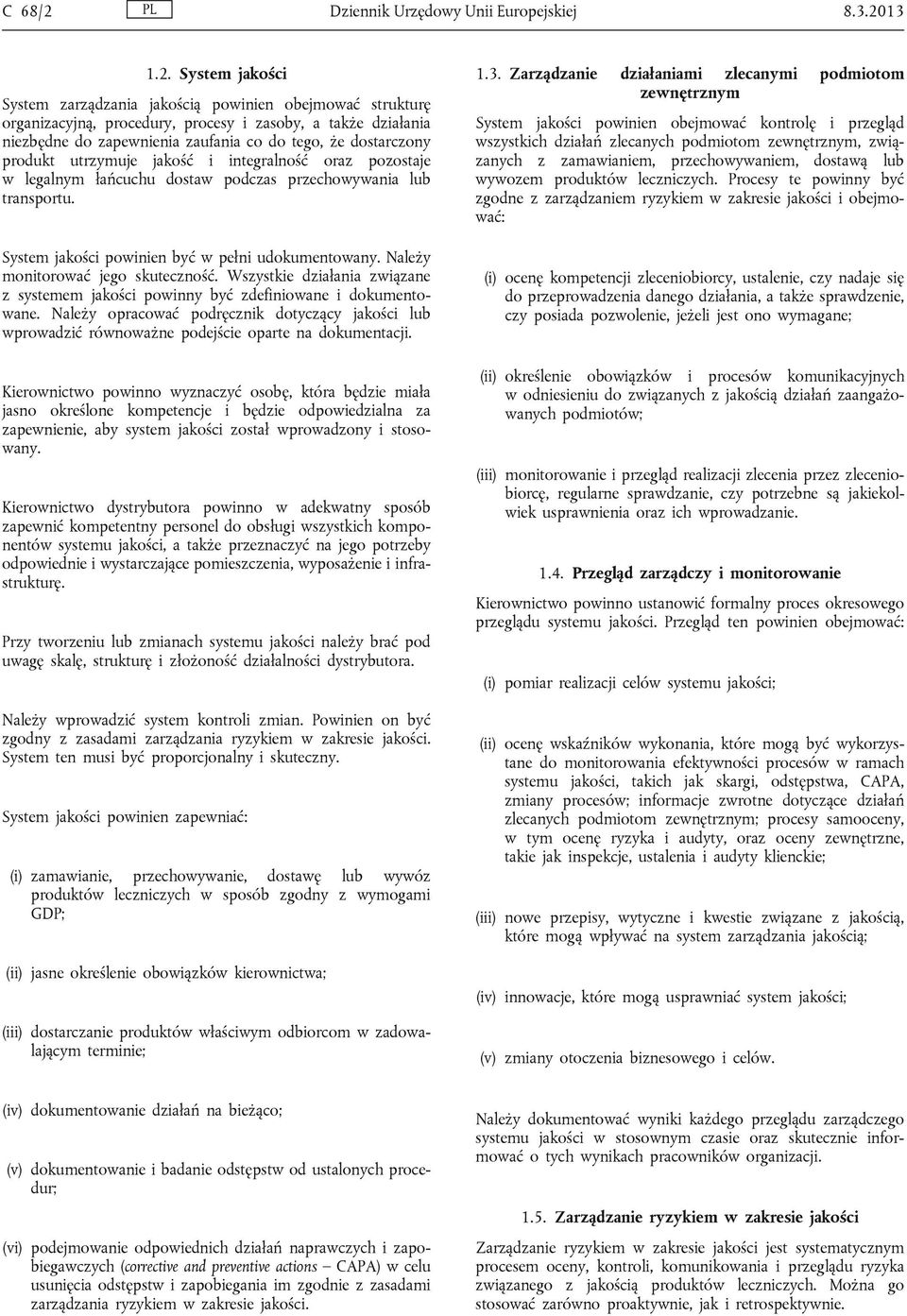 C 68/2 PL Dziennik Urzędowy Unii Europejskiej 8.3.2013

1.2. System jakości

System zarządzania jakością powinien obejmować strukturę organizacyjną, procedury, procesy i zasoby, a także działania niezbędne do zapewnienia zaufania co do tego, że dostarczony produkt utrzymuje jakość i integralność oraz pozostaje w legalnym łańcuchu dostaw podczas przechowywania lub transportu.

System jakości powinien być w pełni udokumentowany. Należy monitorować jego skuteczność. Wszystkie działania związane z systemem jakości powinny być zdefiniowane i dokumentowane. Należy opracować podręcznik dotyczący jakości lub wprowadzić równoważne podejście oparte na dokumentacji.

Kierownictwo powinno wyznaczyć osobę, która będzie miała jasno określone kompetencje i będzie odpowiedzialna za zapewnienie, aby system jakości został wprowadzony i stosowany.

Kierownictwo dystrybutora powinno w adekwatny sposób zapewnić kompetentny personel do obsługi wszystkich komponentów systemu jakości, a także przeznaczyć na jego potrzeby odpowiednie i wystarczające pomieszczenia, wyposażenie i infrastrukturę.

Przy tworzeniu lub zmianach systemu jakości należy brać pod uwagę skalę, strukturę i złożoność działalności dystrybutora.

Należy wprowadzić system kontroli zmian. Powinien on być zgodny z zasadami zarządzania ryzykiem w zakresie jakości. System ten musi być proporcjonalny i skuteczny.

System jakości powinien zapewniać:

(i) zamawianie, przechowywanie, dostawę lub wywóz produktów leczniczych w sposób zgodny z wymogami GDP;

(ii) jasne określenie obowiązków kierownictwa;

(iii) dostarczanie produktów właściwym odbiorcom w zadowalającym terminie;

(iv) dokumentowanie działań na bieżąco;

(v) dokumentowanie i badanie odstępstw od ustalonych procedur;

(vi) podejmowanie odpowiednich działań naprawczych i zapobiegawczych (corrective and preventive actions — CAPA) w celu usunięcia odstępstw i zapobiegania im zgodnie z zasadami zarządzania ryzykiem w zakresie jakości.

1.3. Zarządzanie działaniami zlecanymi podmiotom zewnętrznym

System jakości powinien obejmować kontrolę i przegląd wszystkich działań zlecanych podmiotom zewnętrznym, związanych z zamawianiem, przechowywaniem, dostawą lub wywozem produktów leczniczych. Procesy te powinny być zgodne z zarządzaniem ryzykiem w zakresie jakości i obejmować:

(i) ocenę kompetencji zleceniobiorcy, ustalenie, czy nadaje się do przeprowadzenia danego działania, a także sprawdzenie, czy posiada pozwolenie, jeżeli jest ono wymagane;

(ii) określenie obowiązków i procesów komunikacyjnych w odniesieniu do związanych z jakością działań zaangażowanych podmiotów;

(iii) monitorowanie i przegląd realizacji zlecenia przez zleceniobiorcę, regularne sprawdzanie, czy potrzebne są jakiekolwiek usprawnienia oraz ich wprowadzanie.

1.4. Przegląd zarządczy i monitorowanie

Kierownictwo powinno ustanowić formalny proces okresowego przeglądu systemu jakości. Przegląd ten powinien obejmować:

(i) pomiar realizacji celów systemu jakości;

(ii) ocenę wskaźników wykonania, które mogą być wykorzystane do monitorowania efektywności procesów w ramach systemu jakości, takich jak skargi, odstępstwa, CAPA, zmiany procesów; informacje zwrotne dotyczące działań zlecanych podmiotom zewnętrznym; procesy samooceny, w tym ocenę ryzyka i audyty, oraz oceny zewnętrzne, takie jak inspekcje, ustalenia i audyty klienckie;

(iii) nowe przepisy, wytyczne i kwestie związane z jakością, które mogą wpływać na system zarządzania jakością;

(iv) innowacje, które mogą usprawniać system jakości;

(v) zmiany otoczenia biznesowego i celów.

Należy dokumentować wyniki każdego przeglądu zarządczego systemu jakości w stosownym czasie oraz skutecznie informować o tych wynikach pracowników organizacji.

1.5. Zarządzanie ryzykiem w zakresie jakości

Zarządzanie ryzykiem w zakresie jakości jest systematycznym procesem oceny, kontroli, komunikowania i przeglądu ryzyka związanego z jakością produktów leczniczych. Można go stosować zarówno proaktywnie, jak i retrospektywnie.